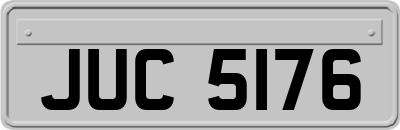 JUC 5176